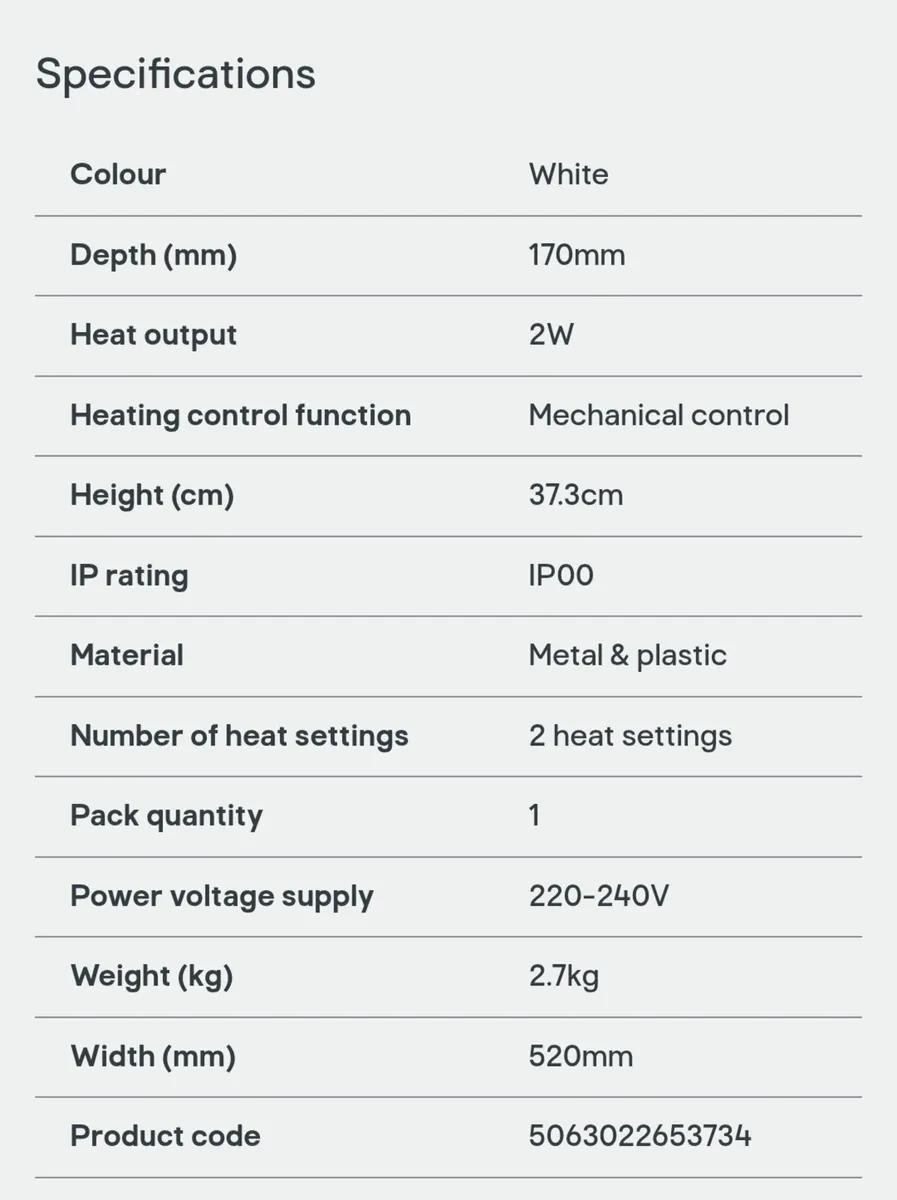 Specifications

| | |
|---|---|
| Colour | White |
| Depth (mm) | 170mm |
| Heat output | 2W |
| Heating control function | Mechanical control |
| Height (cm) | 37.3cm |
| IP rating | IP00 |
| Material | Metal & plastic |
| Number of heat settings | 2 heat settings |
| Pack quantity | 1 |
| Power voltage supply | 220-240V |
| Weight (kg) | 2.7kg |
| Width (mm) | 520mm |
| Product code | 5063022653734 |